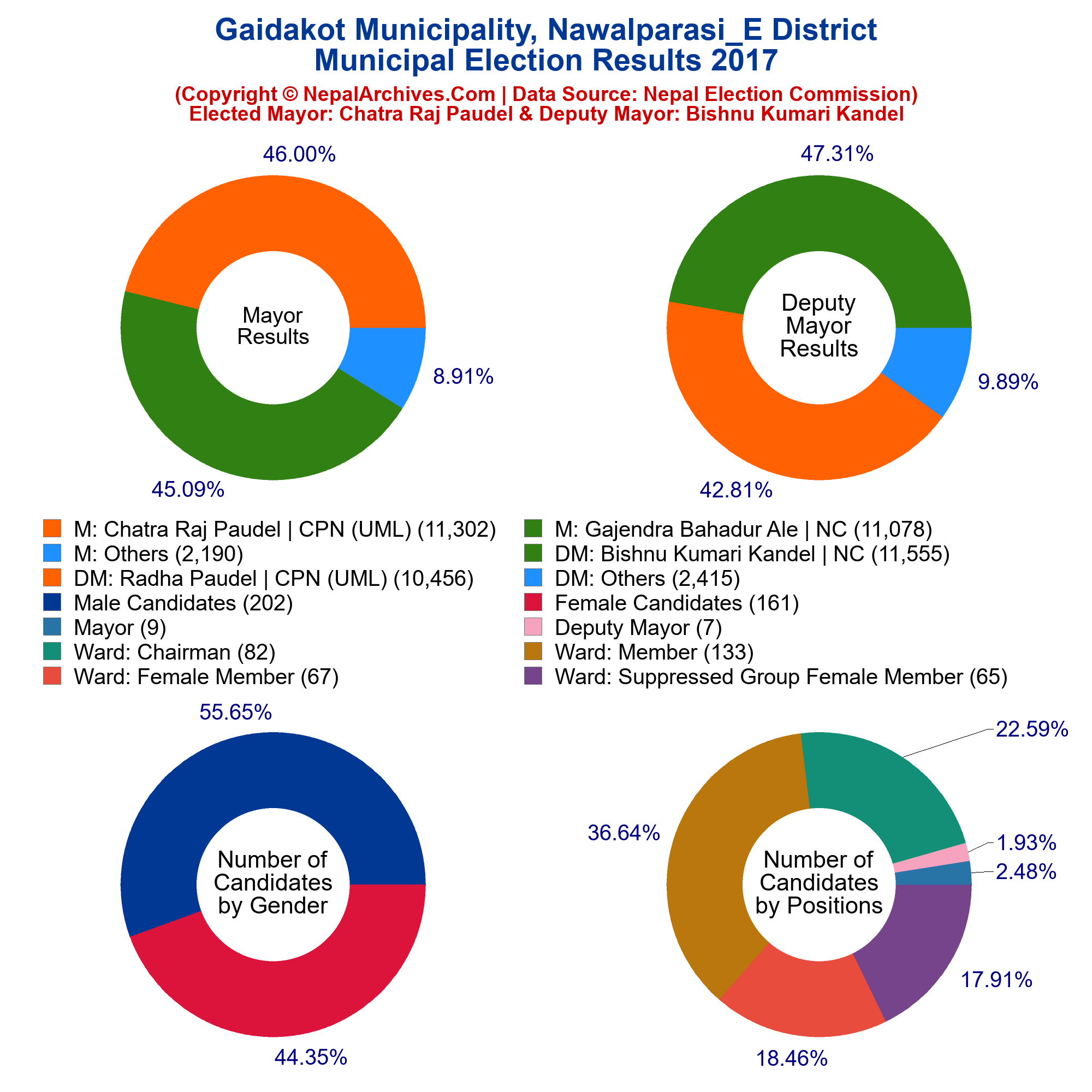 Gaidakot Municipality, Nawalparasi_E District
Municipal Election Results 2017
(Copyright © NepalArchives.Com | Data Source: Nepal Election Commission)
Elected Mayor: Chatra Raj Paudel & Deputy Mayor: Bishnu Kumari Kandel

46.00%
Mayor Results
8.91%
45.09%

47.31%
Deputy Mayor Results
9.89%
42.81%

M: Chatra Raj Paudel | CPN (UML) (11,302)
M: Others (2,190)
DM: Radha Paudel | CPN (UML) (10,456)
Male Candidates (202)
Mayor (9)
Ward: Chairman (82)
Ward: Female Member (67)
M: Gajendra Bahadur Ale | NC (11,078)
DM: Bishnu Kumari Kandel | NC (11,555)
DM: Others (2,415)
Female Candidates (161)
Deputy Mayor (7)
Ward: Member (133)
Ward: Suppressed Group Female Member (65)

55.65%
Number of Candidates by Gender
44.35%

22.59%
36.64%
1.93%
2.48%
Number of Candidates by Positions
17.91%
18.46%